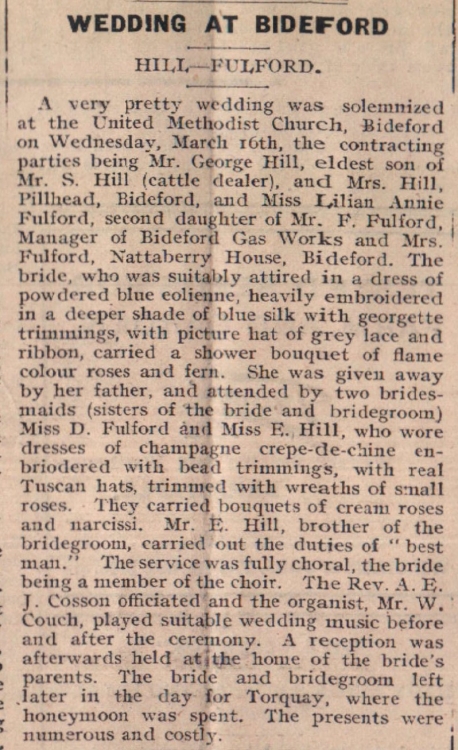 WEDDING AT BIDEFORD

HILL—FULFORD.

A very pretty wedding was solemnized at the United Methodist Church, Bideford on Wednesday, March 16th, the contracting parties being Mr. George Hill, eldest son of Mr. S. Hill (cattle dealer), and Mrs. Hill, Pillhead, Bideford, and Miss Lilian Annie Fulford, second daughter of Mr. F. Fulford, Manager of Bideford Gas Works and Mrs. Fulford, Nattaberry House, Bideford. The bride, who was suitably attired in a dress of powdered blue eolienne, heavily embroidered in a deeper shade of blue silk with georgette trimmings, with picture hat of grey lace and ribbon, carried a shower bouquet of flame colour roses and fern. She was given away by her father, and attended by two bridesmaids (sisters of the bride and bridegroom) Miss D. Fulford and Miss E. Hill, who wore dresses of champagne crepe-de-chine enbriodered with bead trimmings, with real Tuscan hats, trimmed with wreaths of small roses. They carried bouquets of cream roses and narcissi. Mr. E. Hill, brother of the bridegroom, carried out the duties of "best man." The service was fully choral, the bride being a member of the choir. The Rev. A. E. J. Cosson officiated and the organist, Mr. W. Couch, played suitable wedding music before and after the ceremony. A reception was afterwards held at the home of the bride's parents. The bride and bridegroom left later in the day for Torquay, where the honeymoon was spent. The presents were numerous and costly.